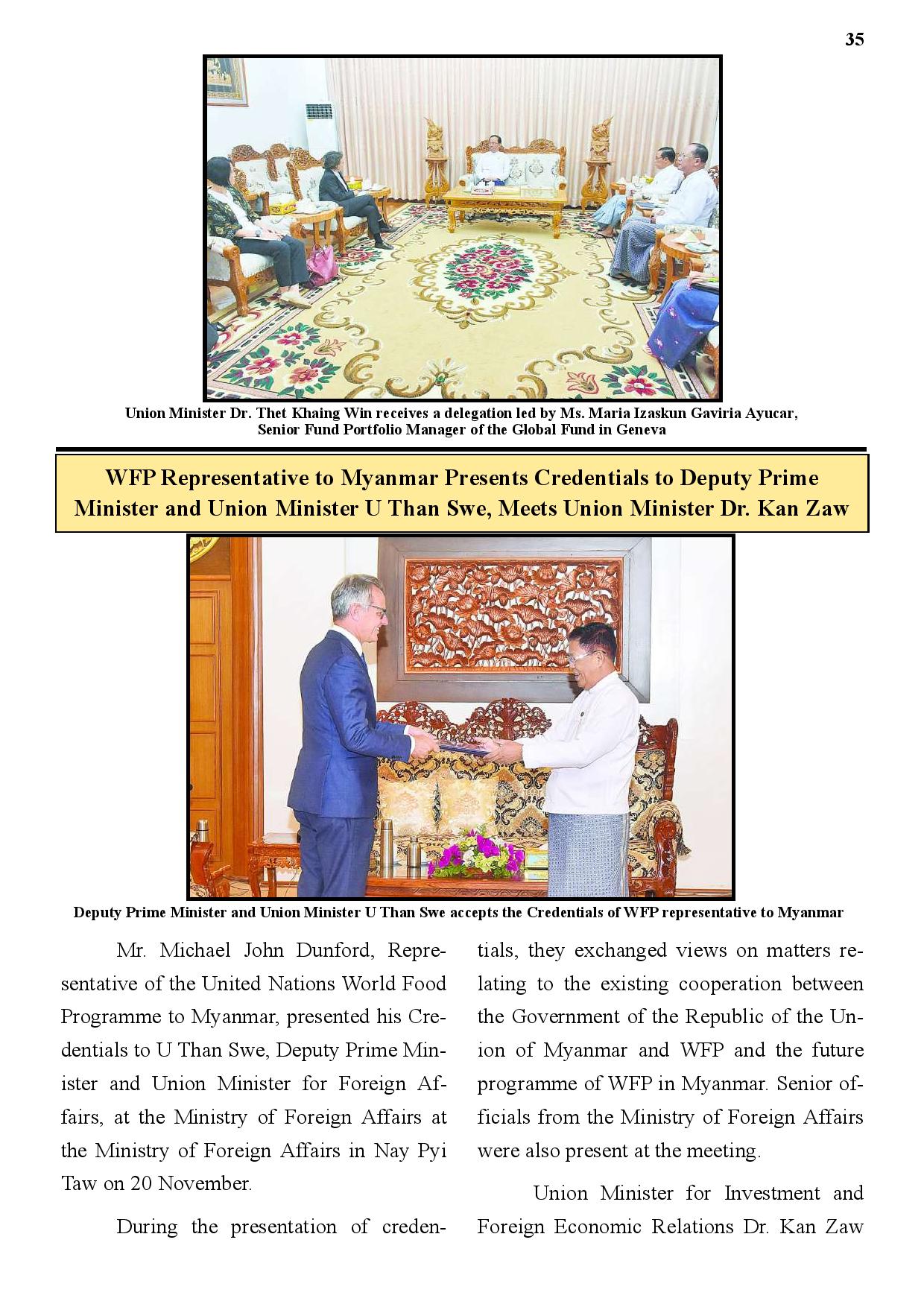 35

Union Minister Dr. Thet Khaing Win receives a delegation led by Ms. Maria Izaskun Gaviria Ayucar, Senior Fund Portfolio Manager of the Global Fund in Geneva

WFP Representative to Myanmar Presents Credentials to Deputy Prime Minister and Union Minister U Than Swe, Meets Union Minister Dr. Kan Zaw

Deputy Prime Minister and Union Minister U Than Swe accepts the Credentials of WFP representative to Myanmar

Mr. Michael John Dunford, Representative of the United Nations World Food Programme to Myanmar, presented his Credentials to U Than Swe, Deputy Prime Minister and Union Minister for Foreign Affairs, at the Ministry of Foreign Affairs at the Ministry of Foreign Affairs in Nay Pyi Taw on 20 November.

During the presentation of credentials, they exchanged views on matters relating to the existing cooperation between the Government of the Republic of the Union of Myanmar and WFP and the future programme of WFP in Myanmar. Senior officials from the Ministry of Foreign Affairs were also present at the meeting.

Union Minister for Investment and Foreign Economic Relations Dr. Kan Zaw